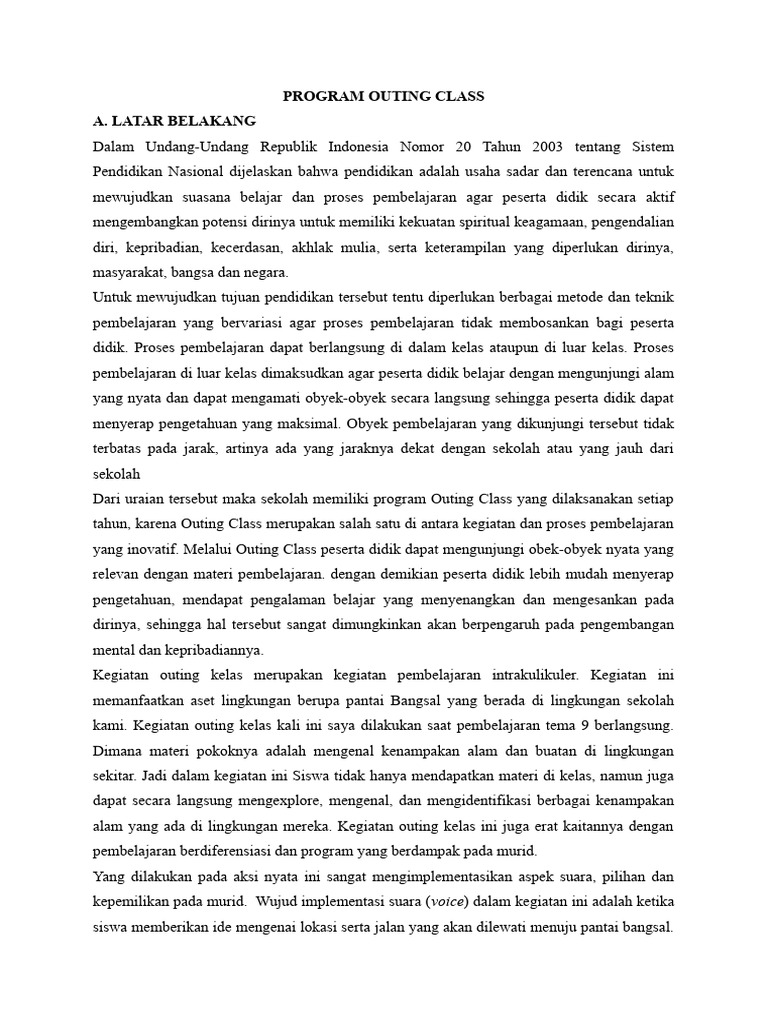 PROGRAM OUTING CLASS

A. LATAR BELAKANG

Dalam Undang-Undang Republik Indonesia Nomor 20 Tahun 2003 tentang Sistem Pendidikan Nasional dijelaskan bahwa pendidikan adalah usaha sadar dan terencana untuk mewujudkan suasana belajar dan proses pembelajaran agar peserta didik secara aktif mengembangkan potensi dirinya untuk memiliki kekuatan spiritual keagamaan, pengendalian diri, kepribadian, kecerdasan, akhlak mulia, serta keterampilan yang diperlukan dirinya, masyarakat, bangsa dan negara.

Untuk mewujudkan tujuan pendidikan tersebut tentu diperlukan berbagai metode dan teknik pembelajaran yang bervariasi agar proses pembelajaran tidak membosankan bagi peserta didik. Proses pembelajaran dapat berlangsung di dalam kelas ataupun di luar kelas. Proses pembelajaran di luar kelas dimaksudkan agar peserta didik belajar dengan mengunjungi alam yang nyata dan dapat mengamati obyek-obyek secara langsung sehingga peserta didik dapat menyerap pengetahuan yang maksimal. Obyek pembelajaran yang dikunjungi tersebut tidak terbatas pada jarak, artinya ada yang jaraknya dekat dengan sekolah atau yang jauh dari sekolah

Dari uraian tersebut maka sekolah memiliki program Outing Class yang dilaksanakan setiap tahun, karena Outing Class merupakan salah satu di antara kegiatan dan proses pembelajaran yang inovatif. Melalui Outing Class peserta didik dapat mengunjungi obek-obyek nyata yang relevan dengan materi pembelajaran. dengan demikian peserta didik lebih mudah menyerap pengetahuan, mendapat pengalaman belajar yang menyenangkan dan mengesankan pada dirinya, sehingga hal tersebut sangat dimungkinkan akan berpengaruh pada pengembangan mental dan kepribadiannya.

Kegiatan outing kelas merupakan kegiatan pembelajaran intrakulikuler. Kegiatan ini memanfaatkan aset lingkungan berupa pantai Bangsal yang berada di lingkungan sekolah kami. Kegiatan outing kelas kali ini saya dilakukan saat pembelajaran tema 9 berlangsung. Dimana materi pokoknya adalah mengenal kenampakan alam dan buatan di lingkungan sekitar. Jadi dalam kegiatan ini Siswa tidak hanya mendapatkan materi di kelas, namun juga dapat secara langsung mengexplore, mengenal, dan mengidentifikasi berbagai kenampakan alam yang ada di lingkungan mereka. Kegiatan outing kelas ini juga erat kaitannya dengan pembelajaran berdiferensiasi dan program yang berdampak pada murid.

Yang dilakukan pada aksi nyata ini sangat mengimplementasikan aspek suara, pilihan dan kepemilikan pada murid. Wujud implementasi suara (voice) dalam kegiatan ini adalah ketika siswa memberikan ide mengenai lokasi serta jalan yang akan dilewati menuju pantai bangsal.